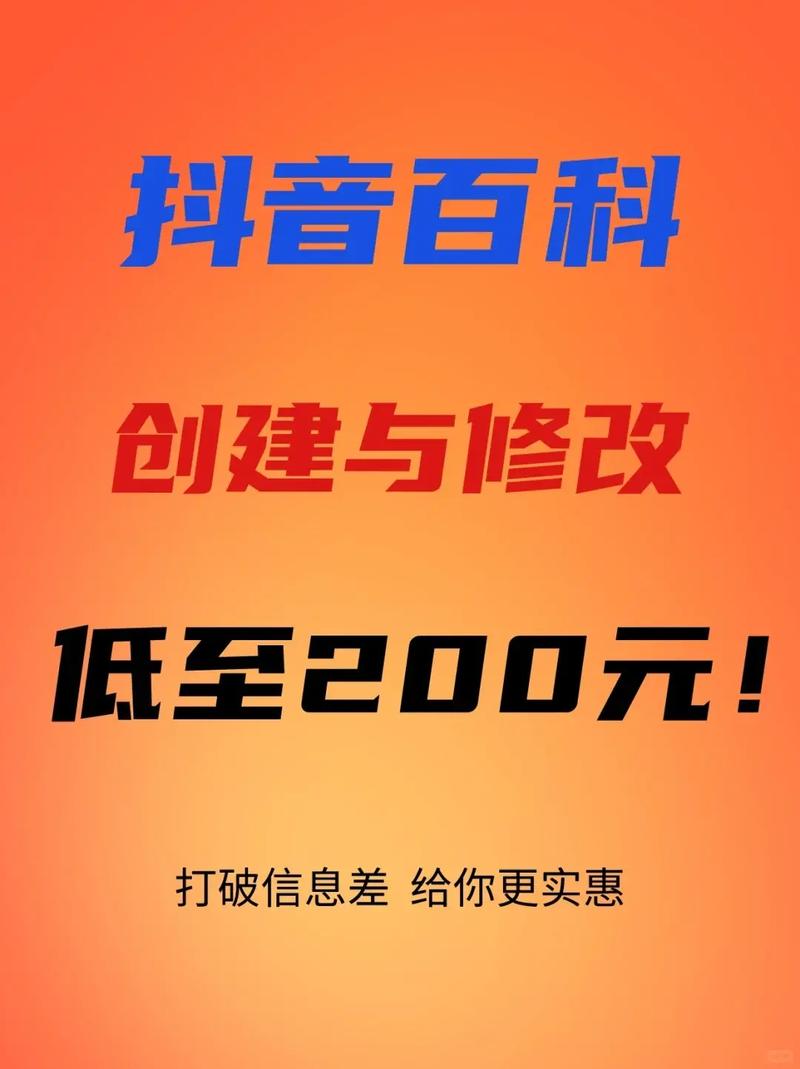 抖音百科

创建与修改

低至200元！

打破信息差 给你更实惠